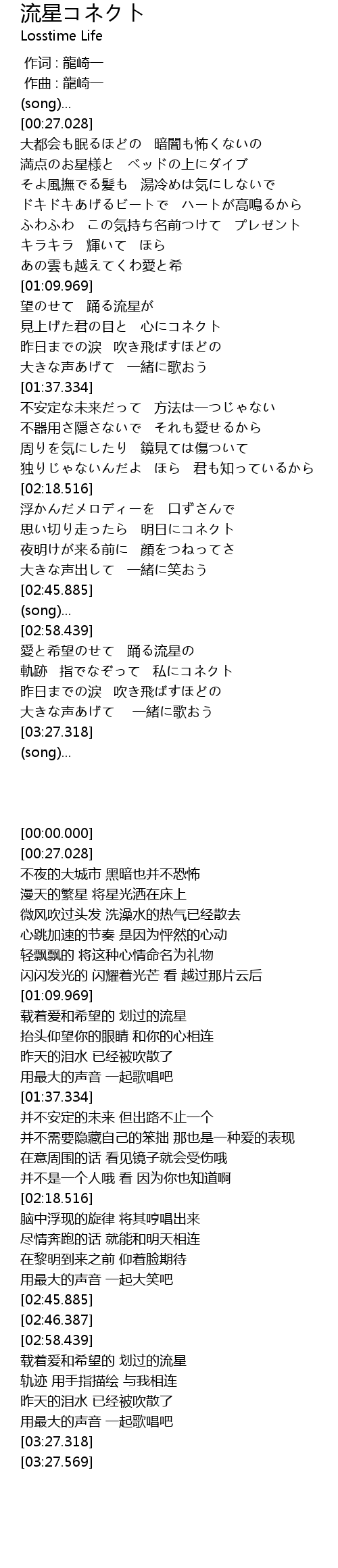 流星コネクト
Losstime Life

作词 : 龍崎一
作曲 : 龍崎一
(song)...
[00:27.028]
大都会も眠るほどの　暗闇も怖くないの
満点のお星様と　ベッドの上にダイブ
そよ風撫でる髪も　湯冷めは気にしないで
ドキドキあげるビートで　ハートが高鳴るから
ふわふわ　この気持ち名前つけて　プレゼント
キラキラ　輝いて　ほら
あの雲も越えてくわ愛と希
[01:09.969]
望のせて　踊る流星が
見上げた君の目と　心にコネクト
昨日までの涙　吹き飛ばすほどの
大きな声あげて　一緒に歌おう
[01:37.334]
不安定な未来だって　方法は一つじゃない
不器用さ隠さないで　それも愛せるから
周りを気にしたり　鏡見ては傷ついて
独りじゃないんだよ　ほら　君も知っているから
[02:18.516]
浮かんだメロディーを　口ずさんで
思い切り走ったら　明日にコネクト
夜明けが来る前に　顔をつねってさ
大きな声出して　一緒に笑おう
[02:45.885]
(song)...
[02:58.439]
愛と希望のせて　踊る流星の
軌跡　指でなぞって　私にコネクト
昨日までの涙　吹き飛ばすほどの
大きな声あげて　一緒に歌おう
[03:27.318]
(song)...

[00:00.000]
[00:27.028]
不夜的大城市 黑暗也并不恐怖
漫天的繁星 将星光洒在床上
微风吹过头发 洗澡水的热气已经散去
心跳加速的节奏 是因为怦然的心动
轻飘飘的 将这种心情命名为礼物
闪闪发光的 闪耀着光芒 看 越过那片云后
[01:09.969]
载着爱和希望的 划过的流星
抬头仰望你的眼睛 和你的心相连
昨天的泪水 已经被吹散了
用最大的声音 一起歌唱吧
[01:37.334]
并不安定的未来 但出路不止一个
并不需要隐藏自己的笨拙 那也是一种爱的表现
在意周围的话 看见镜子就会受伤哦
并不是一个人哦 看 因为你也知道啊
[02:18.516]
脑中浮现的旋律 将其哼唱出来
尽情奔跑的话 就能和明天相连
在黎明到来之前 仰着脸期待
用最大的声音 一起大笑吧
[02:45.885]
[02:46.387]
[02:58.439]
载着爱和希望的 划过的流星
轨迹 用手指描绘 与我相连
昨天的泪水 已经被吹散了
用最大的声音 一起歌唱吧
[03:27.318]
[03:27.569]